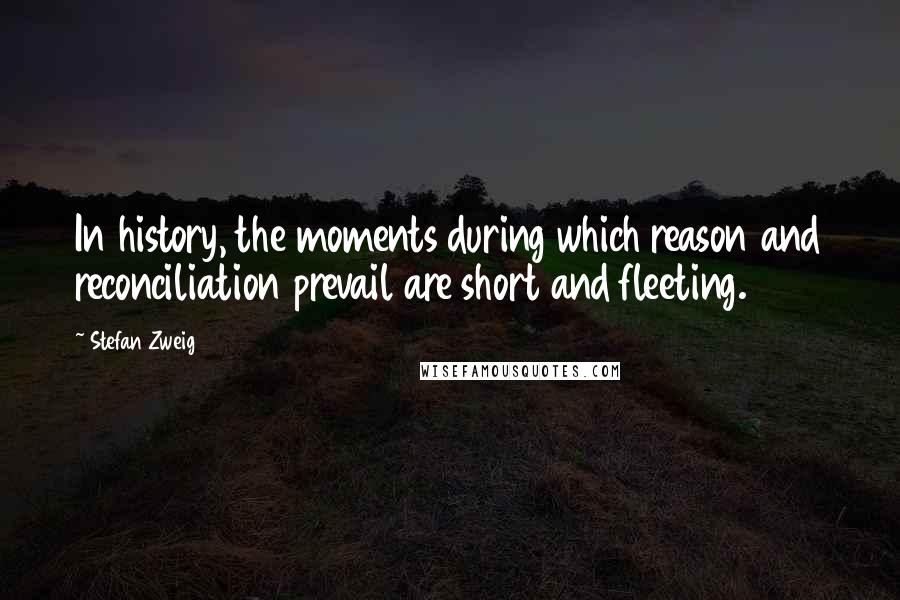 In history, the moments during which reason and reconciliation prevail are short and fleeting.

~ Stefan Zweig

WISEFAMOUSQUOTES.COM